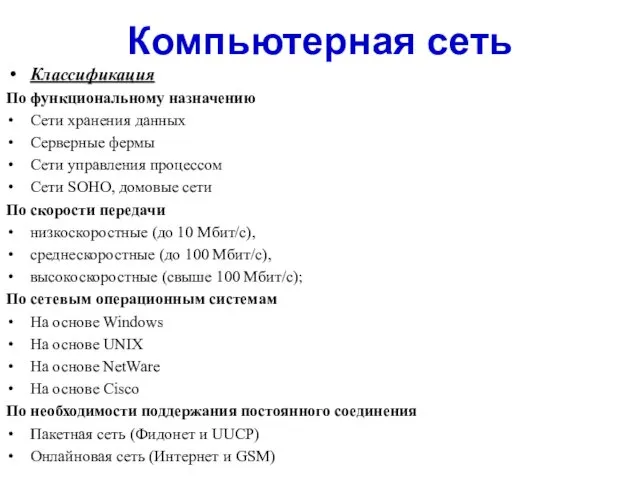 Компьютерная сеть

• Классификация

По функциональному назначению
• Сети хранения данных
• Серверные фермы
• Сети управления процессом
• Сети SOHO, домовые сети

По скорости передачи
• низкоскоростные (до 10 Мбит/с),
• среднескоростные (до 100 Мбит/с),
• высокоскоростные (свыше 100 Мбит/с);

По сетевым операционным системам
• На основе Windows
• На основе UNIX
• На основе NetWare
• На основе Cisco

По необходимости поддержания постоянного соединения
• Пакетная сеть (Фидонет и UUCP)
• Онлайновая сеть (Интернет и GSM)